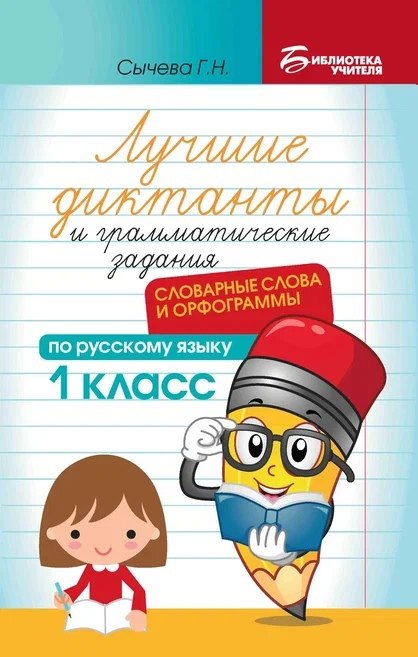 Сычева Г.Н.

БИБЛИОТЕКА УЧИТЕЛЯ

Лучшие диктанты и грамматические задания

СЛОВАРНЫЕ СЛОВА И ОРФОГРАММЫ

по русскому языку

1 класс